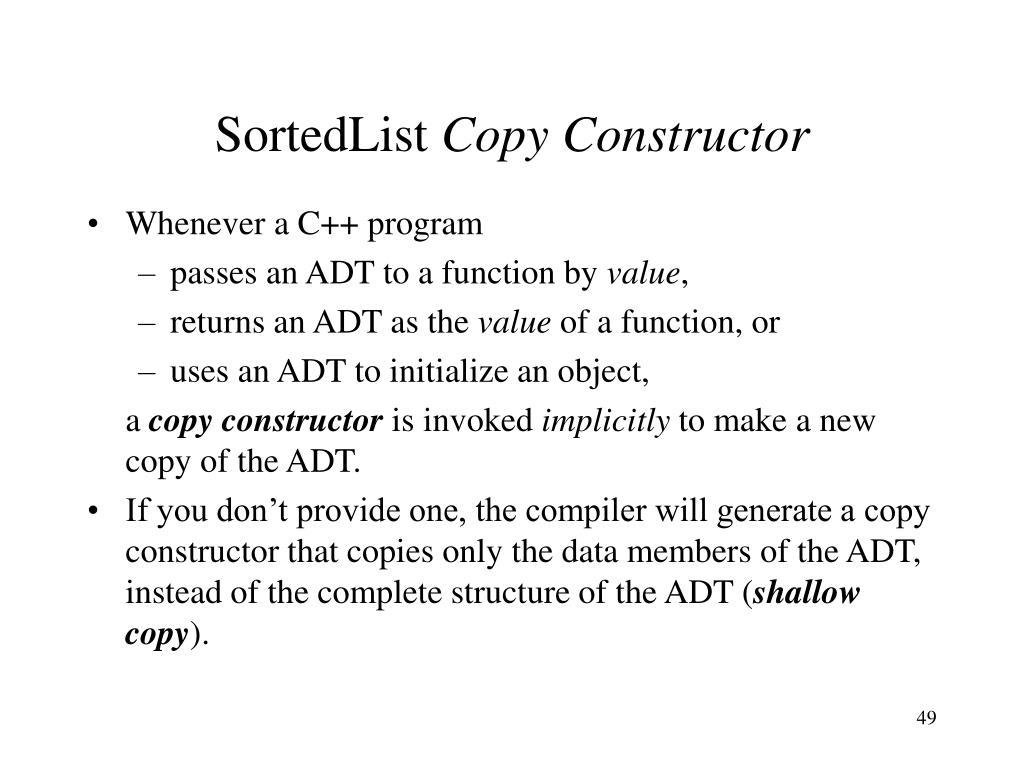 SortedList Copy Constructor

• Whenever a C++ program
– passes an ADT to a function by value,
– returns an ADT as the value of a function, or
– uses an ADT to initialize an object,

a copy constructor is invoked implicitly to make a new copy of the ADT.

• If you don’t provide one, the compiler will generate a copy constructor that copies only the data members of the ADT, instead of the complete structure of the ADT (shallow copy).

49